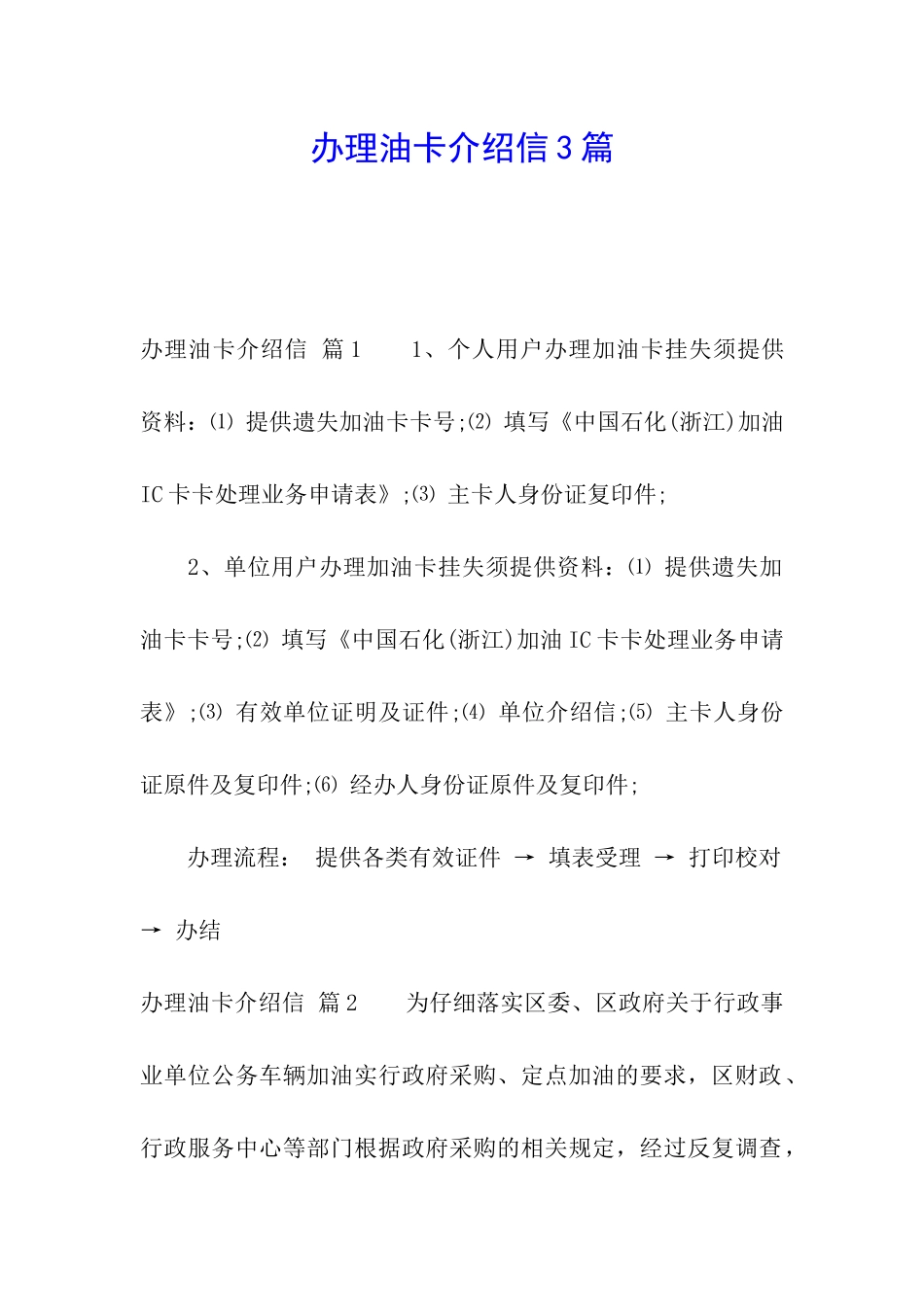 办理油卡介绍信3篇

办理油卡介绍信 篇1　　1、个人用户办理加油卡挂失须提供资料：⑴ 提供遗失加油卡卡号;⑵ 填写《中国石化(浙江)加油IC卡卡处理业务申请表》;⑶ 主卡人身份证复印件;

2、单位用户办理加油卡挂失须提供资料：⑴ 提供遗失加油卡卡号;⑵ 填写《中国石化(浙江)加油IC卡卡处理业务申请表》;⑶ 有效单位证明及证件;⑷ 单位介绍信;⑸ 主卡人身份证原件及复印件;⑹ 经办人身份证原件及复印件;

办理流程： 提供各类有效证件 → 填表受理 → 打印校对 → 办结

办理油卡介绍信 篇2　　为仔细落实区委、区政府关于行政事业单位公务车辆加油实行政府采购、定点加油的要求，区财政、行政服务中心等部门根据政府采购的相关规定，经过反复调查，